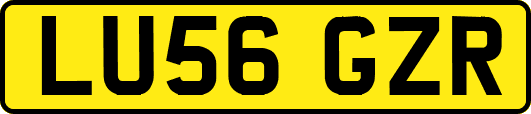 LU56 GZR